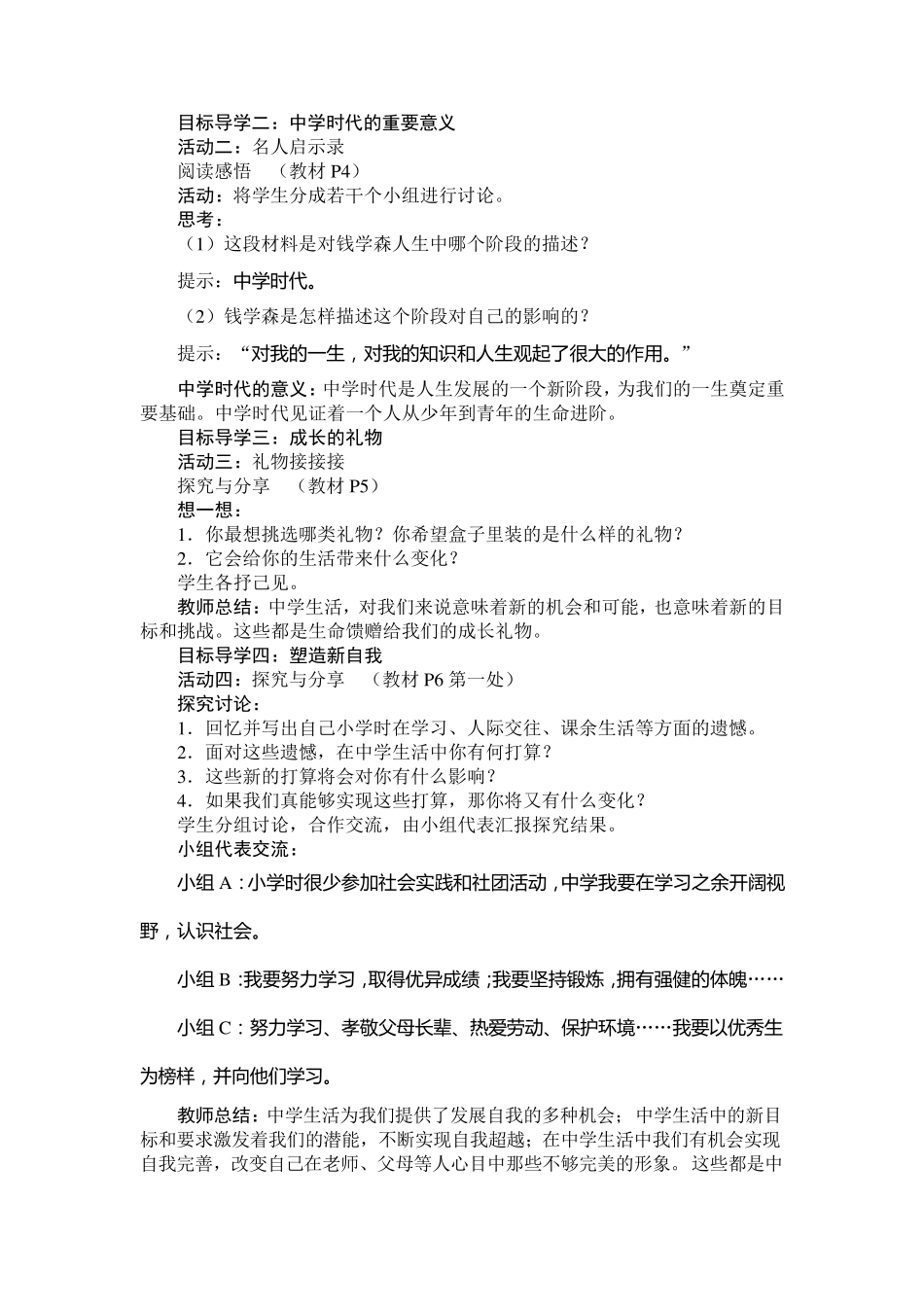 目标导学二：中学时代的重要意义
活动二：名人启示录
阅读感悟 （教材 P4）
活动：将学生分成若干个小组进行讨论。
思考：
（1）这段材料是对钱学森人生中哪个阶段的描述？

提示：中学时代。

（2）钱学森是怎样描述这个阶段对自己的影响的？

提示：“对我的一生，对我的知识和人生观起了很大的作用。”

中学时代的意义：中学时代是人生发展的一个新阶段，为我们的一生奠定重要基础。中学时代见证着一个人从少年到青年的生命进阶。
目标导学三：成长的礼物
活动三：礼物接接接
探究与分享 （教材 P5）
想一想：
1．你最想挑选哪类礼物？你希望盒子里装的是什么样的礼物？
2．它会给你的生活带来什么变化？
学生各抒己见。
教师总结：中学生活，对我们来说意味着新的机会和可能，也意味着新的目标和挑战。这些都是生命馈赠给我们的成长礼物。
目标导学四：塑造新自我
活动四：探究与分享 （教材 P6 第一处）
探究讨论：
1．回忆并写出自己小学时在学习、人际交往、课余生活等方面的遗憾。
2．面对这些遗憾，在中学生活中你有何打算？
3．这些新的打算将会对你有什么影响？
4．如果我们真能够实现这些打算，那你将又有什么变化？
学生分组讨论，合作交流，由小组代表汇报探究结果。
小组代表交流：

小组 A：小学时很少参加社会实践和社团活动，中学我要在学习之余开阔视野，认识社会。

小组 B：我要努力学习，取得优异成绩；我要坚持锻炼，拥有强健的体魄……

小组 C：努力学习、孝敬父母长辈、热爱劳动、保护环境……我要以优秀生为榜样，并向他们学习。

教师总结：中学生活为我们提供了发展自我的多种机会；中学生活中的新目标和要求激发着我们的潜能，不断实现自我超越；在中学生活中我们有机会实现自我完善，改变自己在老师、父母等人心目中那些不够完美的形象。这些都是中